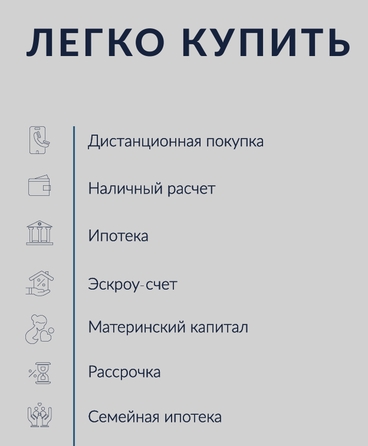 ЛЕГКО КУПИТЬ

Дистанционная покупка

Наличный расчет

Ипотека

Эскроу-счет

Материнский капитал

Рассрочка

Семейная ипотека